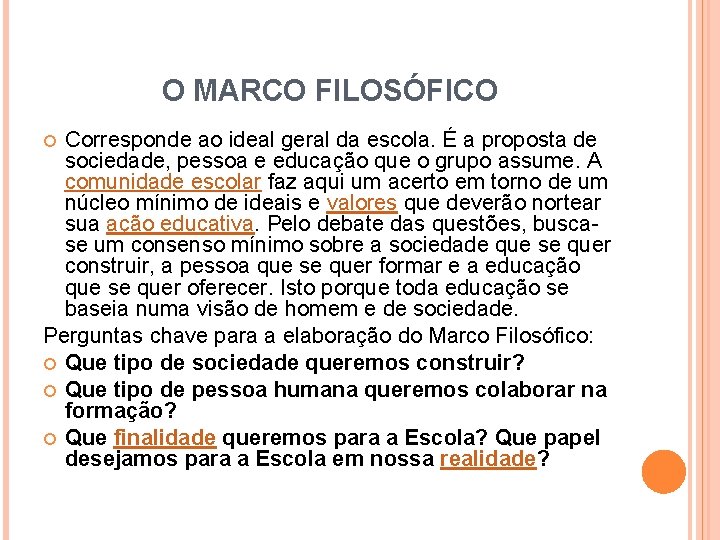 O MARCO FILOSÓFICO

Corresponde ao ideal geral da escola. É a proposta de sociedade, pessoa e educação que o grupo assume. A comunidade escolar faz aqui um acerto em torno de um núcleo mínimo de ideais e valores que deverão nortear sua ação educativa. Pelo debate das questões, busca-se um consenso mínimo sobre a sociedade que se quer construir, a pessoa que se quer formar e a educação que se quer oferecer. Isto porque toda educação se baseia numa visão de homem e de sociedade.

Perguntas chave para a elaboração do Marco Filosófico:

Que tipo de sociedade queremos construir?

Que tipo de pessoa humana queremos colaborar na formação?

Que finalidade queremos para a Escola? Que papel desejamos para a Escola em nossa realidade?